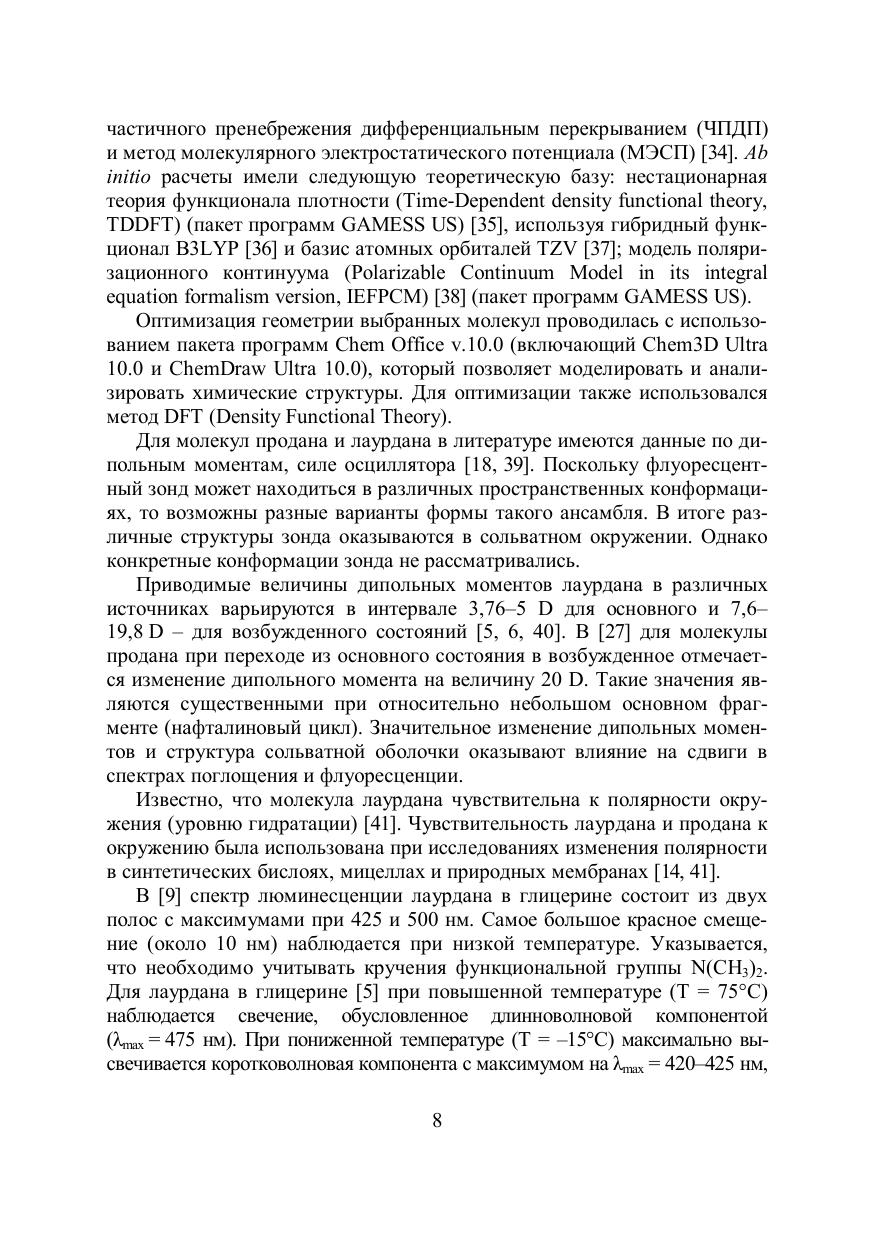 частичного пренебрежения дифференциальным перекрыванием (ЧПДП) и метод молекулярного электростатического потенциала (МЭСП) [34]. Ab initio расчеты имели следующую теоретическую базу: нестационарная теория функционала плотности (Time-Dependent density functional theory, TDDFT) (пакет программ GAMESS US) [35], используя гибридный функционал B3LYP [36] и базис атомных орбиталей TZV [37]; модель поляризационного континуума (Polarizable Continuum Model in its integral equation formalism version, IEFPCM) [38] (пакет программ GAMESS US).

Оптимизация геометрии выбранных молекул проводилась с использованием пакета программ Chem Office v.10.0 (включающий Chem3D Ultra 10.0 и ChemDraw Ultra 10.0), который позволяет моделировать и анализировать химические структуры. Для оптимизации также использовался метод DFT (Density Functional Theory).

Для молекул продана и лаурдана в литературе имеются данные по дипольным моментам, силе осциллятора [18, 39]. Поскольку флуоресцентный зонд может находиться в различных пространственных конформациях, то возможны разные варианты формы такого ансамбля. В итоге различные структуры зонда оказываются в сольватном окружении. Однако конкретные конформации зонда не рассматривались.

Приводимые величины дипольных моментов лаурдана в различных источниках варьируются в интервале 3,76–5 D для основного и 7,6–19,8 D – для возбужденного состояний [5, 6, 40]. В [27] для молекулы продана при переходе из основного состояния в возбужденное отмечается изменение дипольного момента на величину 20 D. Такие значения являются существенными при относительно небольшом основном фрагменте (нафталиновый цикл). Значительное изменение дипольных моментов и структура сольватной оболочки оказывают влияние на сдвиги в спектрах поглощения и флуоресценции.

Известно, что молекула лаурдана чувствительна к полярности окружения (уровню гидратации) [41]. Чувствительность лаурдана и продана к окружению была использована при исследованиях изменения полярности в синтетических бислоях, мицеллах и природных мембранах [14, 41].

В [9] спектр люминесценции лаурдана в глицерине состоит из двух полос с максимумами при 425 и 500 нм. Самое большое красное смещение (около 10 нм) наблюдается при низкой температуре. Указывается, что необходимо учитывать кручения функциональной группы $N(CH_3)_2$. Для лаурдана в глицерине [5] при повышенной температуре (T = 75°C) наблюдается свечение, обусловленное длинноволновой компонентой ($\lambda_{max}$ = 475 нм). При пониженной температуре (T = –15°C) максимально высвечивается коротковолновая компонента с максимумом на $\lambda_{max}$ = 420–425 нм,

8